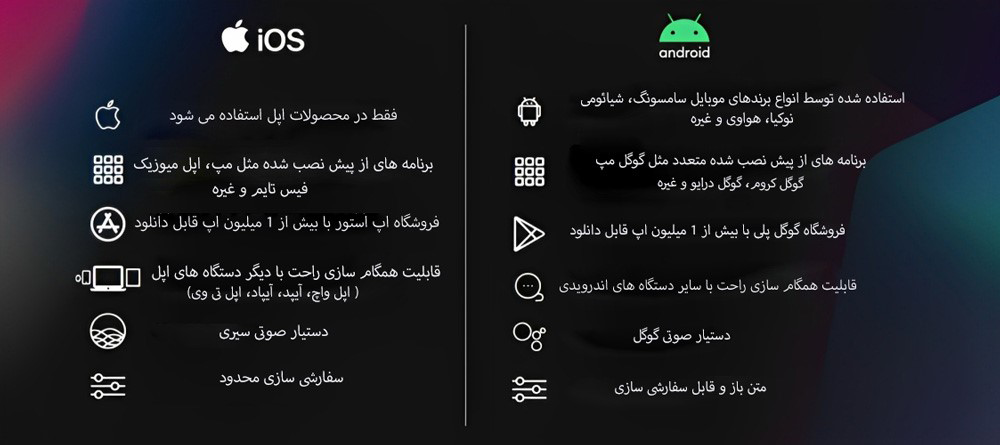 iOS

فقط در محصولات اپل استفاده می شود

برنامه های از پیش نصب شده مثل مپ، اپل میوزیک فیس تایم و غیره

فروشگاه اپ استور با بیش از 1 میلیون اپ قابل دانلود

قابلیت همگام سازی راحت با دیگر دستگاه های اپل ( اپل واچ، آیپد، آیپاد، اپل تی وی)

دستیار صوتی سیری

سفارشی سازی محدود

android

استفاده شده توسط انواع برندهای موبایل سامسونگ، شیائومی نوکیا، هواوی و غیره

برنامه های از پیش نصب شده متعدد مثل گوگل مپ گوگل کروم، گوگل درایو و غیره

فروشگاه گوگل پلی با بیش از 1 میلیون اپ قابل دانلود

قابلیت همگام سازی راحت با سایر دستگاه های اندرویدی

دستیار صوتی گوگل

متن باز و قابل سفارشی سازی